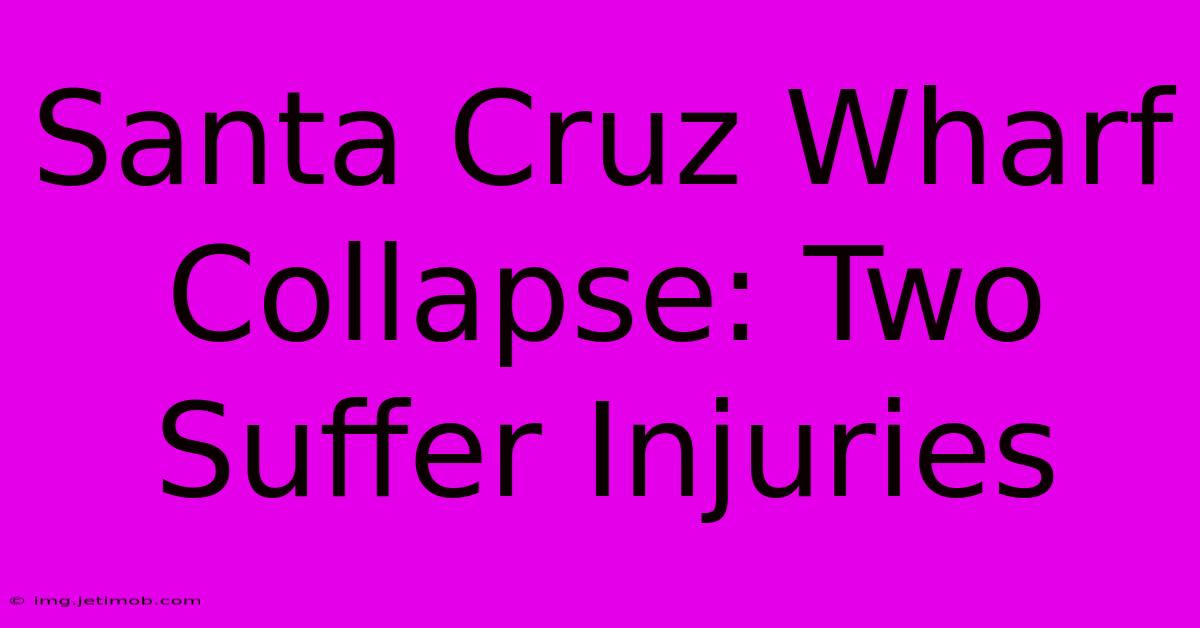 Santa Cruz Wharf Collapse: Two Suffer Injuries

© img.jetimob.com